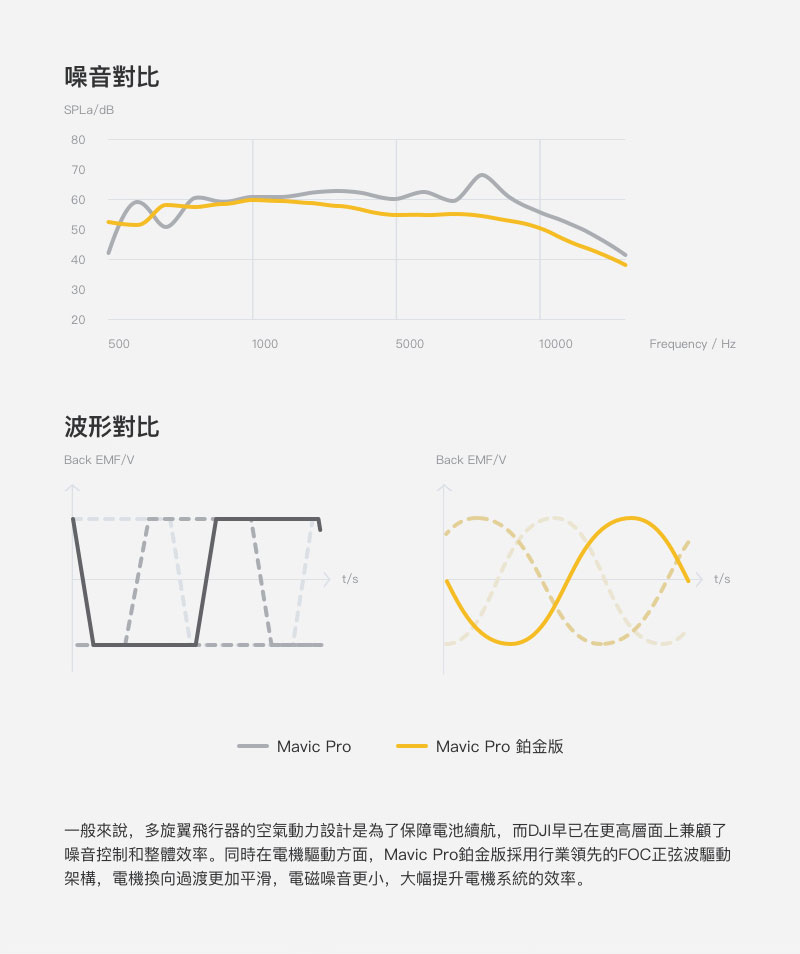 噪音對比

SPLa/dB

80
70
60
50
40
30
20

500
1000
5000
10000
Frequency / Hz

波形對比

Back EMF/V

t/s

Back EMF/V

t/s

Mavic Pro
Mavic Pro 鉑金版

一般來說，多旋翼飛行器的空氣動力設計是為了保障電池續航，而DJI早已在更高層面上兼顧了噪音控制和整體效率。同時在電機驅動方面，Mavic Pro鉑金版採用行業領先的FOC正弦波驅動架構，電機換向過渡更加平滑，電磁噪音更小，大幅提升電機系統的效率。